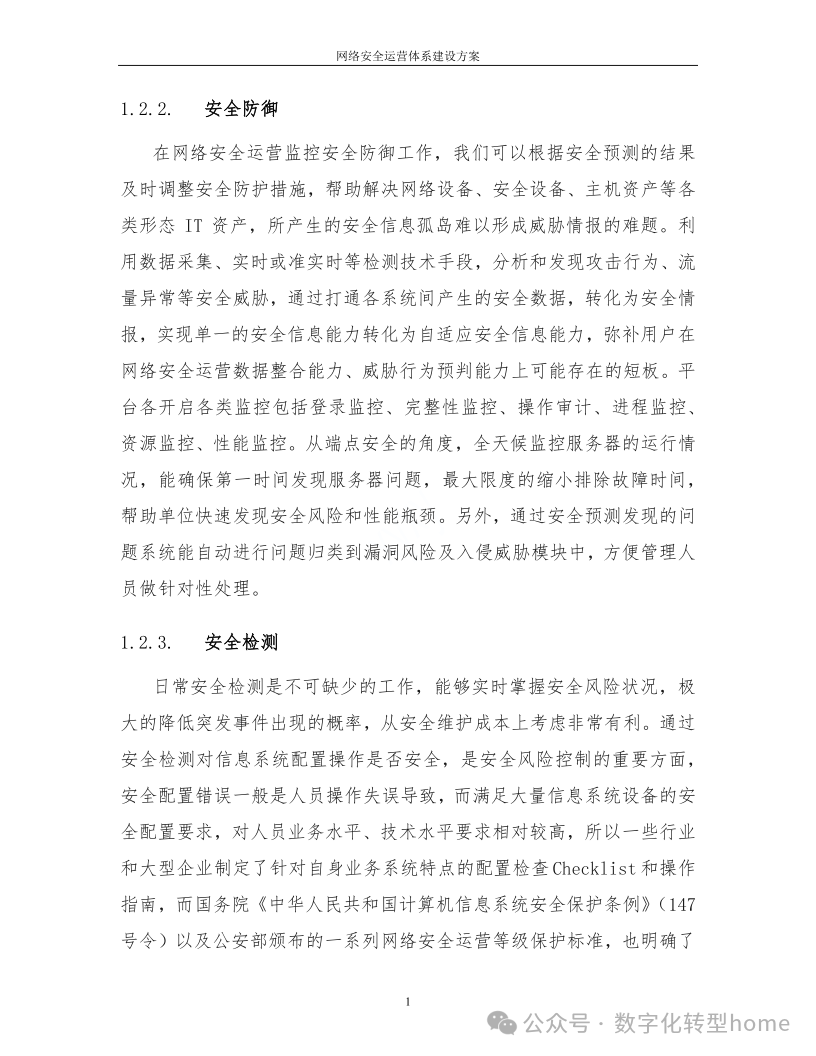 网络安全运营体系建设方案

1.2.2. 安全防御

在网络安全运营监控安全防御工作，我们可以根据安全预测的结果及时调整安全防护措施，帮助解决网络设备、安全设备、主机资产等各类形态 IT 资产，所产生的安全信息孤岛难以形成威胁情报的难题。利用数据采集、实时或准实时等检测技术手段，分析和发现攻击行为、流量异常等安全威胁，通过打通各系统间产生的安全数据，转化为安全情报，实现单一的安全信息能力转化为自适应安全信息能力，弥补用户在网络安全运营数据整合能力、威胁行为预判能力上可能存在的短板。平台各开启各类监控包括登录监控、完整性监控、操作审计、进程监控、资源监控、性能监控。从端点安全的角度，全天候监控服务器的运行情况，能确保第一时间发现服务器问题，最大限度的缩小排除故障时间，帮助单位快速发现安全风险和性能瓶颈。另外，通过安全预测发现的问题系统能自动进行问题归类到漏洞风险及入侵威胁模块中，方便管理人员做针对性处理。

1.2.3. 安全检测

日常安全检测是不可缺少的工作，能够实时掌握安全风险状况，极大的降低突发事件出现的概率，从安全维护成本上考虑非常有利。通过安全检测对信息系统配置操作是否安全，是安全风险控制的重要方面，安全配置错误一般是人员操作失误导致，而满足大量信息系统设备的安全配置要求，对人员业务水平、技术水平要求相对较高，所以一些行业和大型企业制定了针对自身业务系统特点的配置检查Checklist和操作指南，而国务院《中华人民共和国计算机信息系统安全保护条例》（147号令）以及公安部颁布的一系列网络安全运营等级保护标准，也明确了

1

公众号 · 数字化转型home